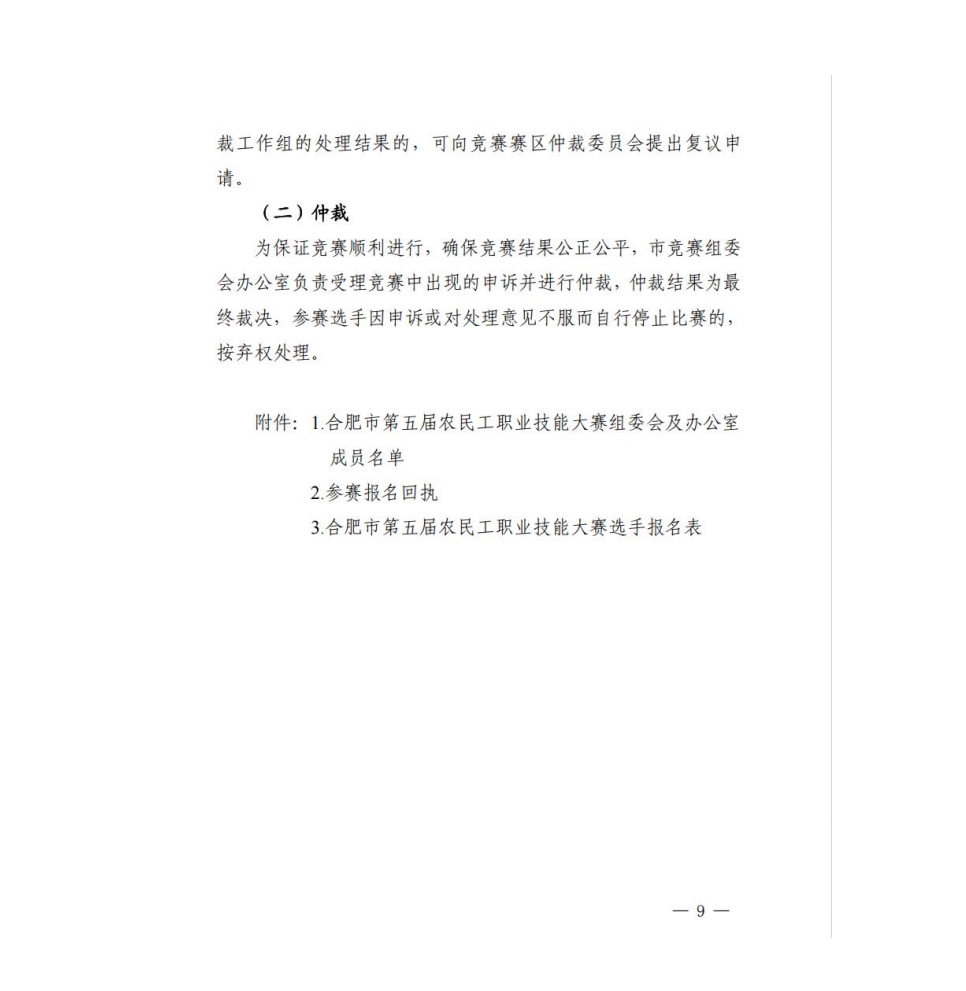 裁工作组的处理结果的，可向竞赛赛区仲裁委员会提出复议申请。

（二）仲裁

为保证竞赛顺利进行，确保竞赛结果公正公平，市竞赛组委会办公室负责受理竞赛中出现的申诉并进行仲裁，仲裁结果为最终裁决，参赛选手因申诉或对处理意见不服而自行停止比赛的，按弃权处理。

附件：1.合肥市第五届农民工职业技能大赛组委会及办公室成员名单
2.参赛报名回执
3.合肥市第五届农民工职业技能大赛选手报名表

— 9 —